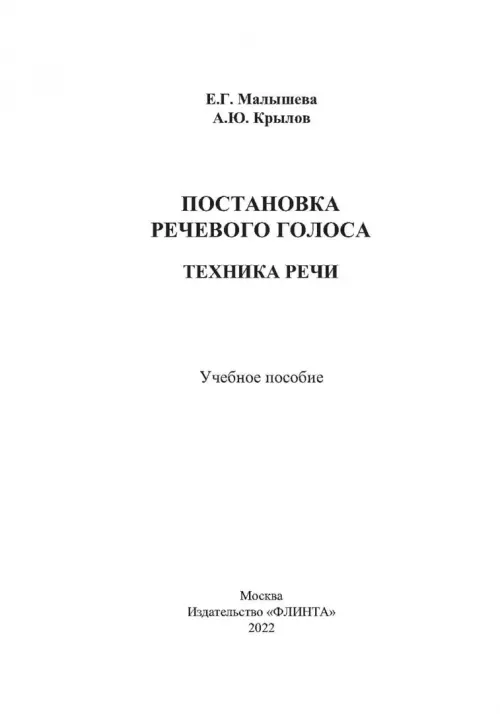 Е.Г. Малышева
А.Ю. Крылов

ПОСТАНОВКА
РЕЧЕВОГО ГОЛОСА

ТЕХНИКА РЕЧИ

Учебное пособие

Москва
Издательство «ФЛИНТА»
2022